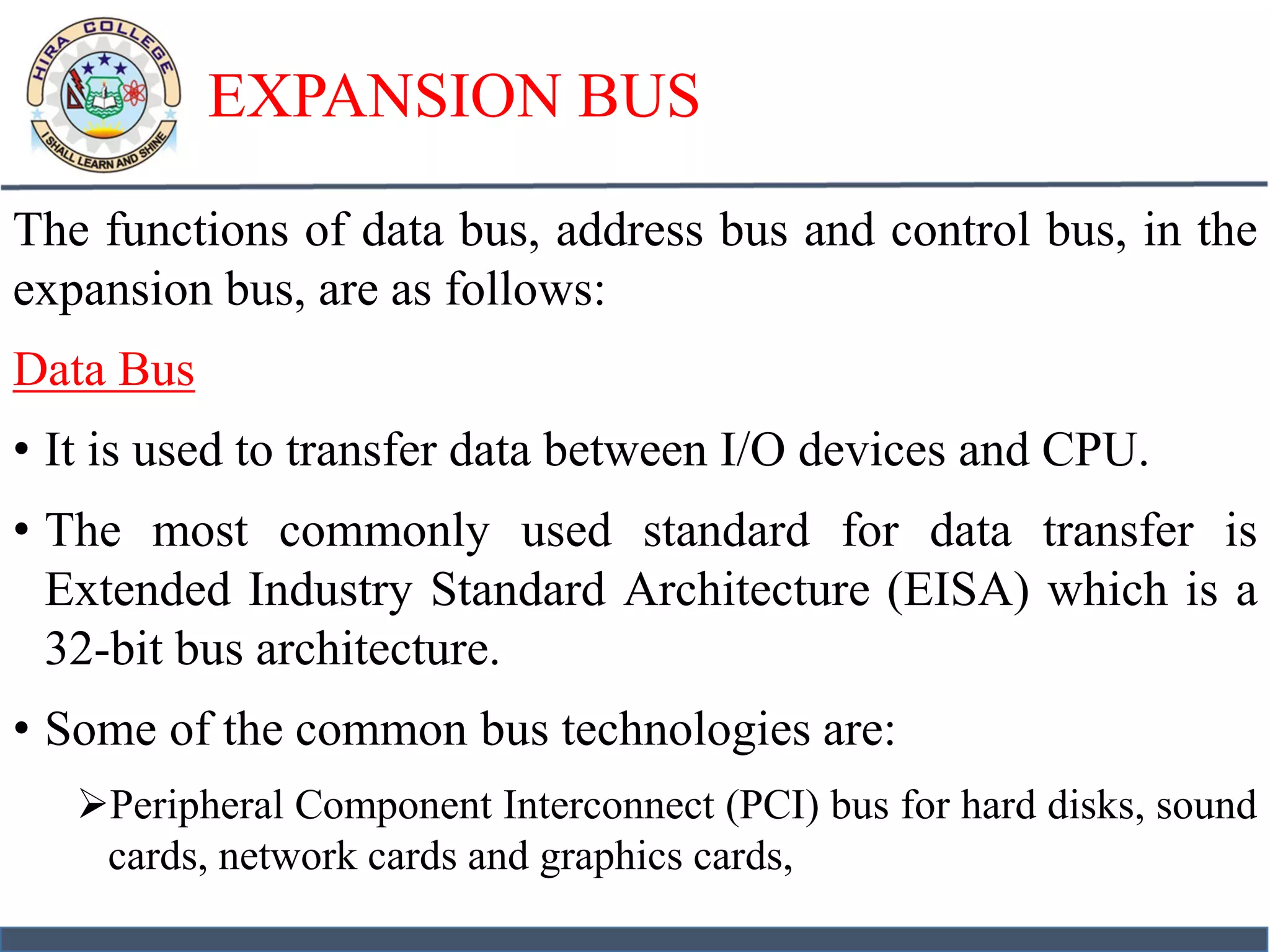 HIRA COLLEGE
I SHALL LEARN AND SHINE

EXPANSION BUS

The functions of data bus, address bus and control bus, in the expansion bus, are as follows:

Data Bus

• It is used to transfer data between I/O devices and CPU.

• The most commonly used standard for data transfer is Extended Industry Standard Architecture (EISA) which is a 32-bit bus architecture.

• Some of the common bus technologies are:

➢Peripheral Component Interconnect (PCI) bus for hard disks, sound cards, network cards and graphics cards,